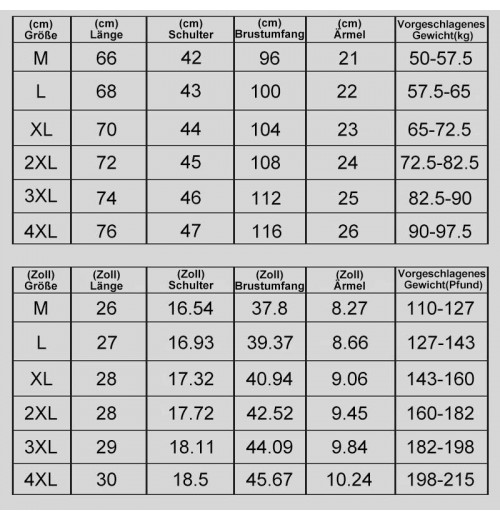 | (cm) Größe | (cm) Länge | (cm) Schulter | (cm) Brustumfang | (cm) Ärmel | Vorgeschlagenes Gewicht(kg) |
|---|---|---|---|---|---|
| M | 66 | 42 | 96 | 21 | 50-57.5 |
| L | 68 | 43 | 100 | 22 | 57.5-65 |
| XL | 70 | 44 | 104 | 23 | 65-72.5 |
| 2XL | 72 | 45 | 108 | 24 | 72.5-82.5 |
| 3XL | 74 | 46 | 112 | 25 | 82.5-90 |
| 4XL | 76 | 47 | 116 | 26 | 90-97.5 |

| (Zoll) Größe | (Zoll) Länge | (Zoll) Schulter | (Zoll) Brustumfang | (Zoll) Ärmel | Vorgeschlagenes Gewicht(Pfund) |
|---|---|---|---|---|---|
| M | 26 | 16.54 | 37.8 | 8.27 | 110-127 |
| L | 27 | 16.93 | 39.37 | 8.66 | 127-143 |
| XL | 28 | 17.32 | 40.94 | 9.06 | 143-160 |
| 2XL | 28 | 17.72 | 42.52 | 9.45 | 160-182 |
| 3XL | 29 | 18.11 | 44.09 | 9.84 | 182-198 |
| 4XL | 30 | 18.5 | 45.67 | 10.24 | 198-215 |